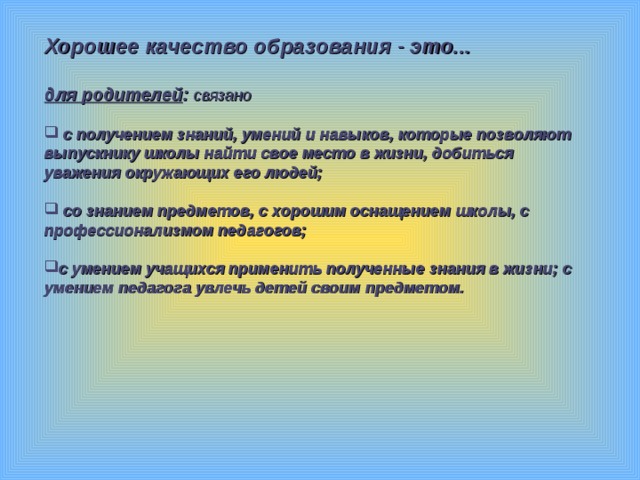 Хорошее качество образования - это...

для родителей: связано

❑ с получением знаний, умений и навыков, которые позволяют выпускнику школы найти свое место в жизни, добиться уважения окружающих его людей;

❑ со знанием предметов, с хорошим оснащением школы, с профессионализмом педагогов;

❑с умением учащихся применить полученные знания в жизни; с умением педагога увлечь детей своим предметом.